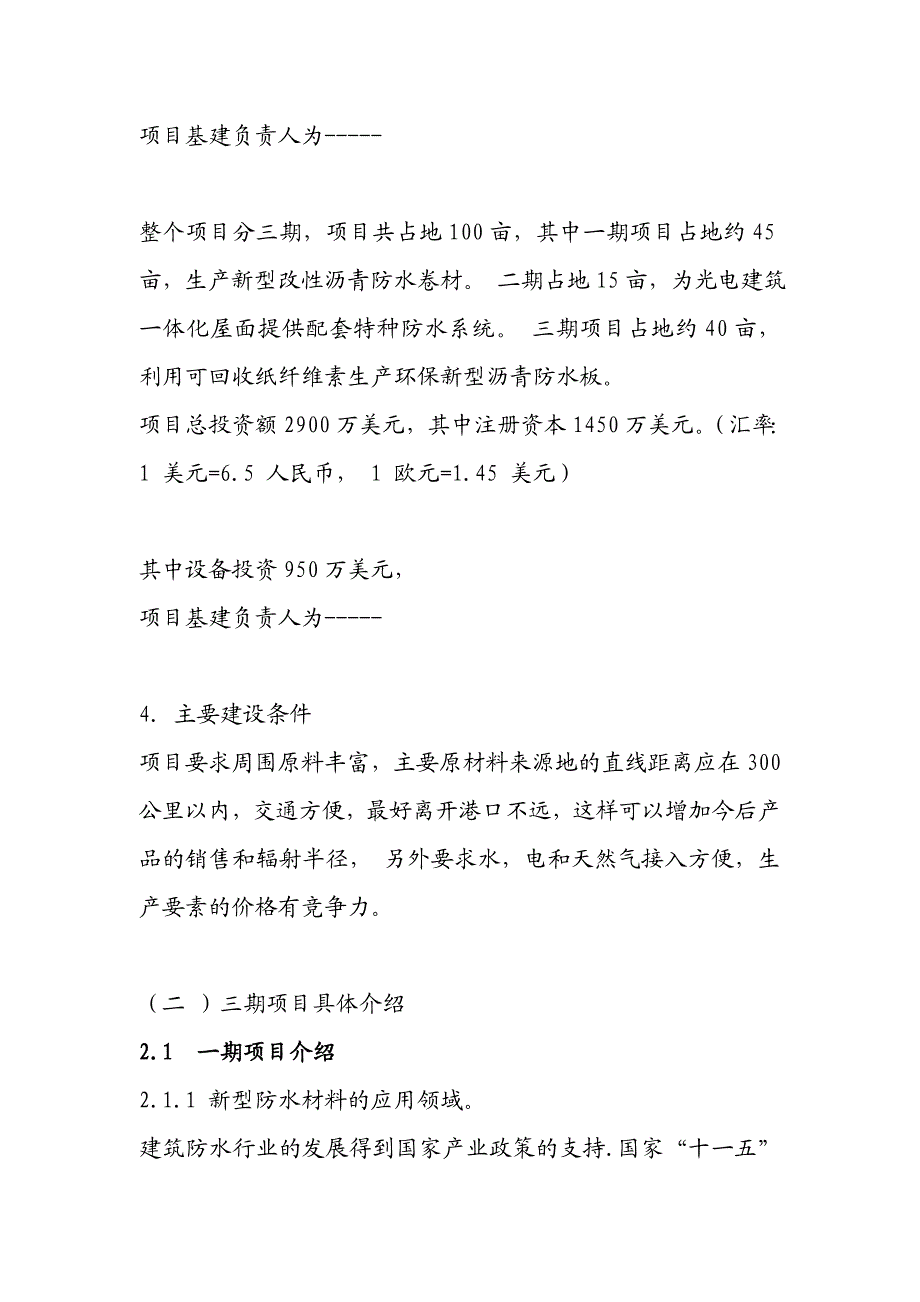 项目基建负责人为-----

整个项目分三期，项目共占地100亩，其中一期项目占地约45亩，生产新型改性沥青防水卷材。 二期占地15亩，为光电建筑一体化屋面提供配套特种防水系统。 三期项目占地约40亩，利用可回收纸纤维素生产环保新型沥青防水板。
项目总投资额2900万美元，其中注册资本1450万美元。（汇率：1 美元=6.5 人民币， 1 欧元=1.45 美元）

其中设备投资950万美元，
项目基建负责人为-----

4. 主要建设条件
项目要求周围原料丰富，主要原材料来源地的直线距离应在300公里以内，交通方便，最好离开港口不远，这样可以增加今后产品的销售和辐射半径， 另外要求水，电和天然气接入方便，生产要素的价格有竞争力。

（二 ）三期项目具体介绍
2.1 一期项目介绍
2.1.1 新型防水材料的应用领域。
建筑防水行业的发展得到国家产业政策的支持.国家“十一五”